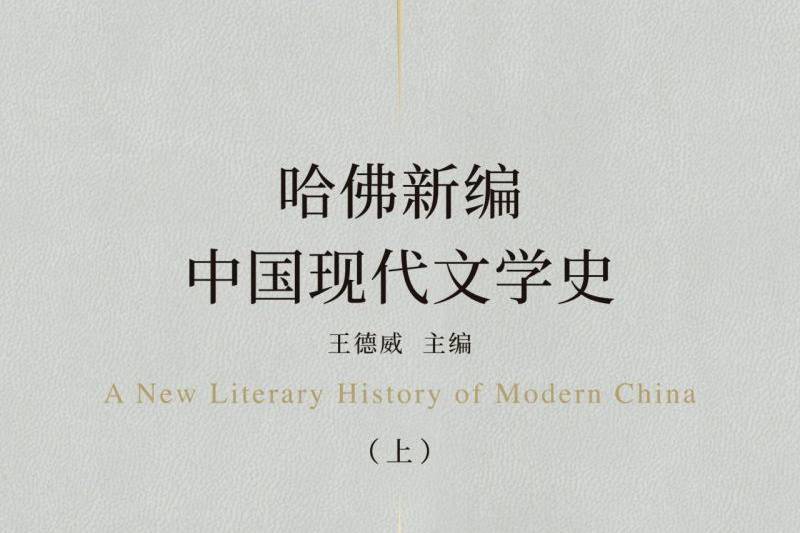 哈佛新编
中国现代文学史

王德威 主编

A New Literary History of Modern China

（上）